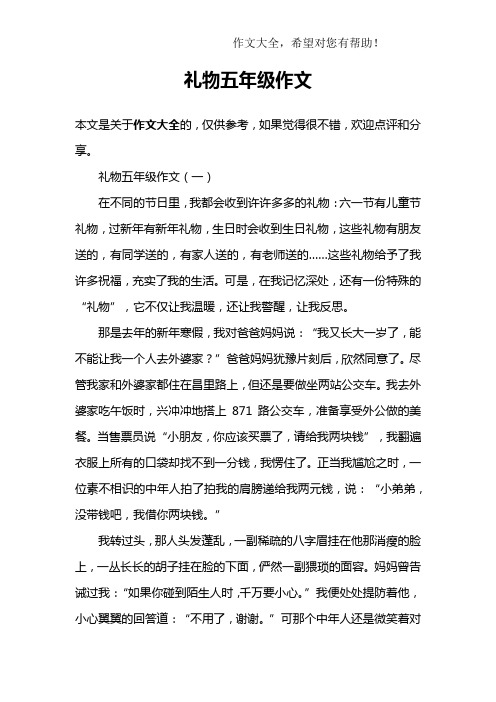 作文大全，希望对您有帮助！

礼物五年级作文

本文是关于作文大全的，仅供参考，如果觉得很不错，欢迎点评和分享。

礼物五年级作文（一）

在不同的节日里，我都会收到许许多多的礼物：六一节有儿童节礼物，过新年有新年礼物，生日时会收到生日礼物，这些礼物有朋友送的，有同学送的，有家人送的，有老师送的……这些礼物给予了我许多祝福，充实了我的生活。可是，在我记忆深处，还有一份特殊的“礼物”，它不仅让我温暖，还让我警醒，让我反思。

那是去年的新年寒假，我对爸爸妈妈说：“我又长大一岁了，能不能让我一个人去外婆家？”爸爸妈妈犹豫片刻后，欣然同意了。尽管我家和外婆家都住在昌里路上，但还是要做坐两站公交车。我去外婆家吃午饭时，兴冲冲地搭上 871 路公交车，准备享受外公做的美餐。当售票员说“小朋友，你应该买票了，请给我两块钱”，我翻遍衣服上所有的口袋却找不到一分钱，我愣住了。正当我尴尬之时，一位素不相识的中年人拍了拍我的肩膀递给我两元钱，说：“小弟弟，没带钱吧，我借你两块钱。”

我转过头，那人头发蓬乱，一副稀疏的八字眉挂在他那消瘦的脸上，一丛长长的胡子挂在脸的下面，俨然一副猥琐的面容。妈妈曾告诫过我：“如果你碰到陌生人时，千万要小心。”我便处处提防着他，小心翼翼的回答道：“不用了，谢谢。”可那个中年人还是微笑着对